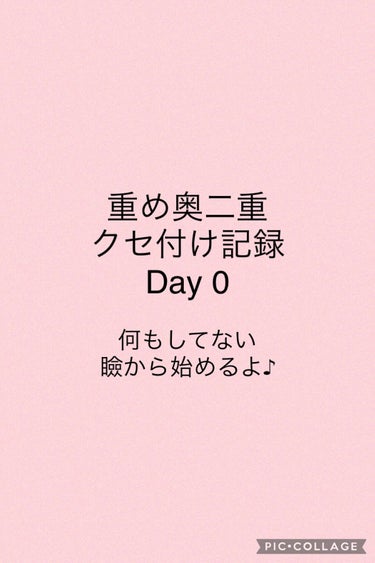 重め奥二重
クセ付け記録
Day 0

何もしてない
瞼から始めるよ♪

PIC•COLLAGE